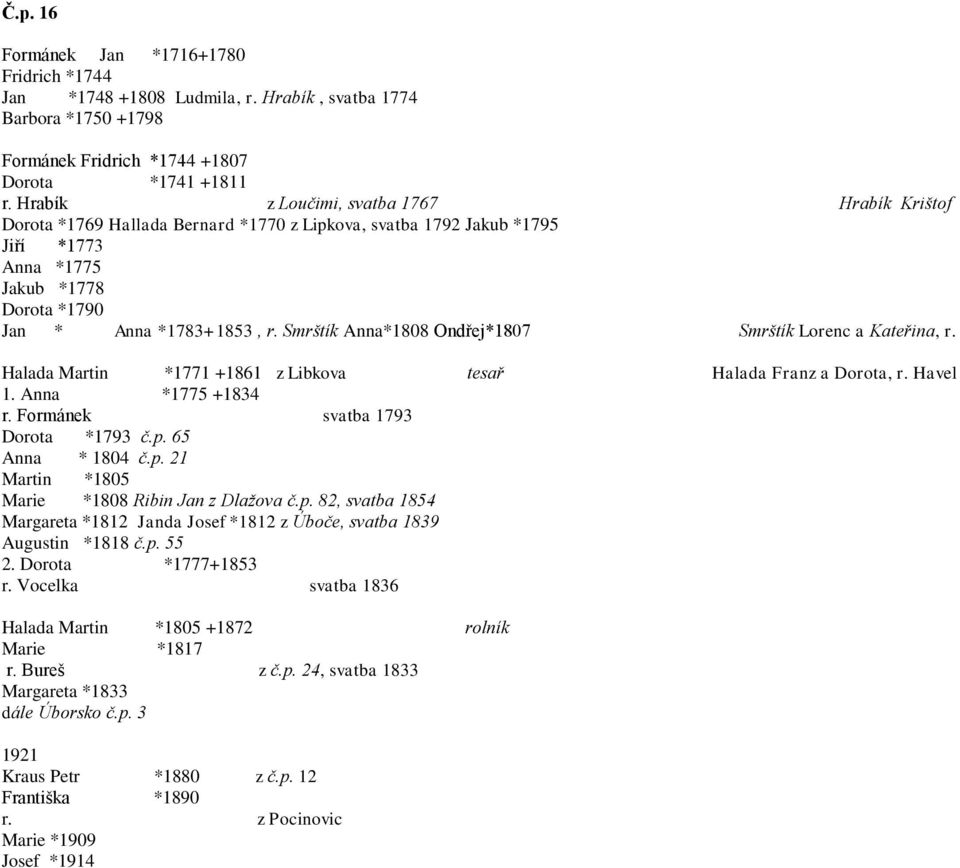 Č.p. 16

Formánek Jan *1716+1780
Fridrich *1744
Jan *1748 +1808 Ludmila, r. Hrabík , svatba 1774
Barbora *1750 +1798

Formánek Fridrich *1744 +1807
Dorota *1741 +1811
r. Hrabík z Loučimi, svatba 1767 Hrabík Krištof
Dorota *1769 Hallada Bernard *1770 z Lipkova, svatba 1792 Jakub *1795
Jiří *1773
Anna *1775
Jakub *1778
Dorota *1790
Jan * Anna *1783+1853 , r. Smrštík Anna*1808 Ondřej*1807 Smrštík Lorenc a Kateřina, r.

Halada Martin *1771 +1861 z Libkova tesař Halada Franz a Dorota, r. Havel
1. Anna *1775 +1834
r. Formánek svatba 1793
Dorota *1793 č.p. 65
Anna * 1804 č.p. 21
Martin *1805
Marie *1808 Ribin Jan z Dlažova č.p. 82, svatba 1854
Margareta *1812 Janda Josef *1812 z Úboče, svatba 1839
Augustin *1818 č.p. 55
2. Dorota *1777+1853
r. Vocelka svatba 1836

Halada Martin *1805 +1872 rolník
Marie *1817
r. Bureš z č.p. 24, svatba 1833
Margareta *1833
dále Úborsko č.p. 3

1921
Kraus Petr *1880 z č.p. 12
Františka *1890
r. z Pocinovic
Marie *1909
Josef *1914